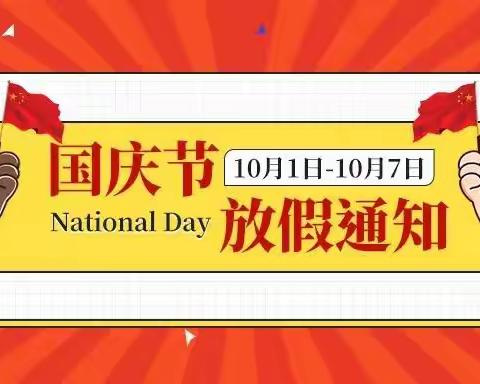 国庆节
10月1日-10月7日
National Day
放假通知